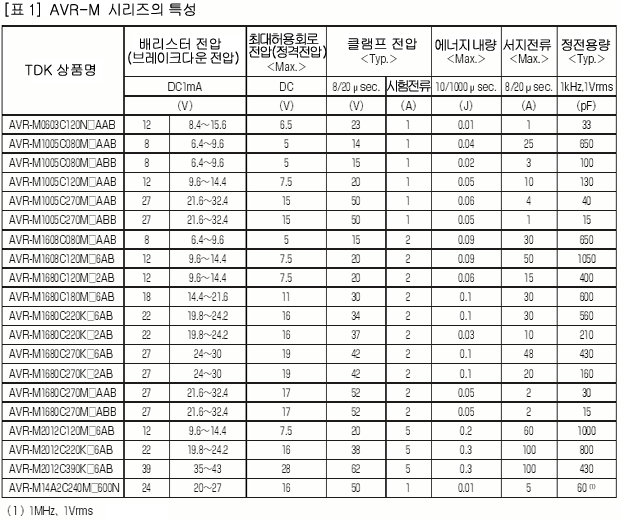 [표 1] AVR-M 시리즈의 특성

| TDK 상품명 | 배리스터 전압 (브레이크다운 전압) | | 최대허용회로 전압(정격전압) <Max.> | 클램프 전압 <Typ.> | | 에너지 내량 <Max.> | 서지전류 <Max.> | 정전용량 <Typ.> |
|---|---|---|---|---|---|---|---|---|
| | DC1mA | | DC | 8/20 μ sec. | 시험전류 | 10/1000 μ sec. | 8/20 μ sec. | 1kHz,1Vrms |
| | (V) | | (V) | (V) | (A) | (J) | (A) | (pF) |
| AVR-M0603C120N□AAB | 12 | 8.4~15.6 | 6.5 | 23 | 1 | 0.01 | 1 | 33 |
| AVR-M1005C080M□AAB | 8 | 6.4~9.6 | 5 | 14 | 1 | 0.04 | 25 | 650 |
| AVR-M1005C080M□ABB | 8 | 6.4~9.6 | 5 | 15 | 1 | 0.02 | 3 | 100 |
| AVR-M1005C120M□AAB | 12 | 9.6~14.4 | 7.5 | 20 | 1 | 0.05 | 10 | 130 |
| AVR-M1005C270M□AAB | 27 | 21.6~32.4 | 15 | 50 | 1 | 0.06 | 4 | 40 |
| AVR-M1005C270M□ABB | 27 | 21.6~32.4 | 15 | 50 | 1 | 0.05 | 1 | 15 |
| AVR-M1608C080M□AAB | 8 | 6.4~9.6 | 5 | 15 | 2 | 0.09 | 30 | 650 |
| AVR-M1608C120M□6AB | 12 | 9.6~14.4 | 7.5 | 20 | 2 | 0.09 | 50 | 1050 |
| AVR-M1680C120M□2AB | 12 | 9.6~14.4 | 7.5 | 20 | 2 | 0.06 | 15 | 400 |
| AVR-M1680C180M□6AB | 18 | 14.4~21.6 | 11 | 30 | 2 | 0.1 | 30 | 600 |
| AVR-M1680C220K□6AB | 22 | 19.8~24.2 | 16 | 34 | 2 | 0.1 | 30 | 560 |
| AVR-M1680C220K□2AB | 22 | 19.8~24.2 | 16 | 37 | 2 | 0.03 | 10 | 210 |
| AVR-M1680C270K□6AB | 27 | 24~30 | 19 | 42 | 2 | 0.1 | 48 | 430 |
| AVR-M1680C270K□2AB | 27 | 24~30 | 19 | 42 | 2 | 0.1 | 20 | 160 |
| AVR-M1680C270M□AAB | 27 | 21.6~32.4 | 17 | 52 | 2 | 0.05 | 2 | 30 |
| AVR-M1680C270M□ABB | 27 | 21.6~32.4 | 17 | 52 | 2 | 0.05 | 2 | 15 |
| AVR-M2012C120M□6AB | 12 | 9.6~14.4 | 7.5 | 20 | 5 | 0.2 | 60 | 1000 |
| AVR-M2012C220K□6AB | 22 | 19.8~24.2 | 16 | 38 | 5 | 0.3 | 100 | 800 |
| AVR-M2012C390K□6AB | 39 | 35~43 | 28 | 62 | 5 | 0.3 | 100 | 430 |
| AVR-M14A2C240M□600N | 24 | 20~27 | 16 | 50 | 1 | 0.01 | 5 | 60 ⁽¹⁾ |

(1) 1MHz, 1Vrms